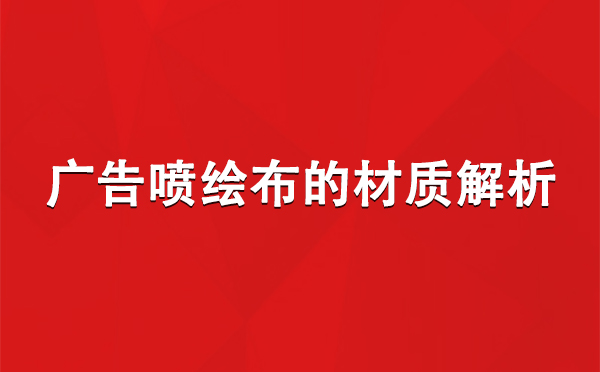 广告喷绘布的材质解析